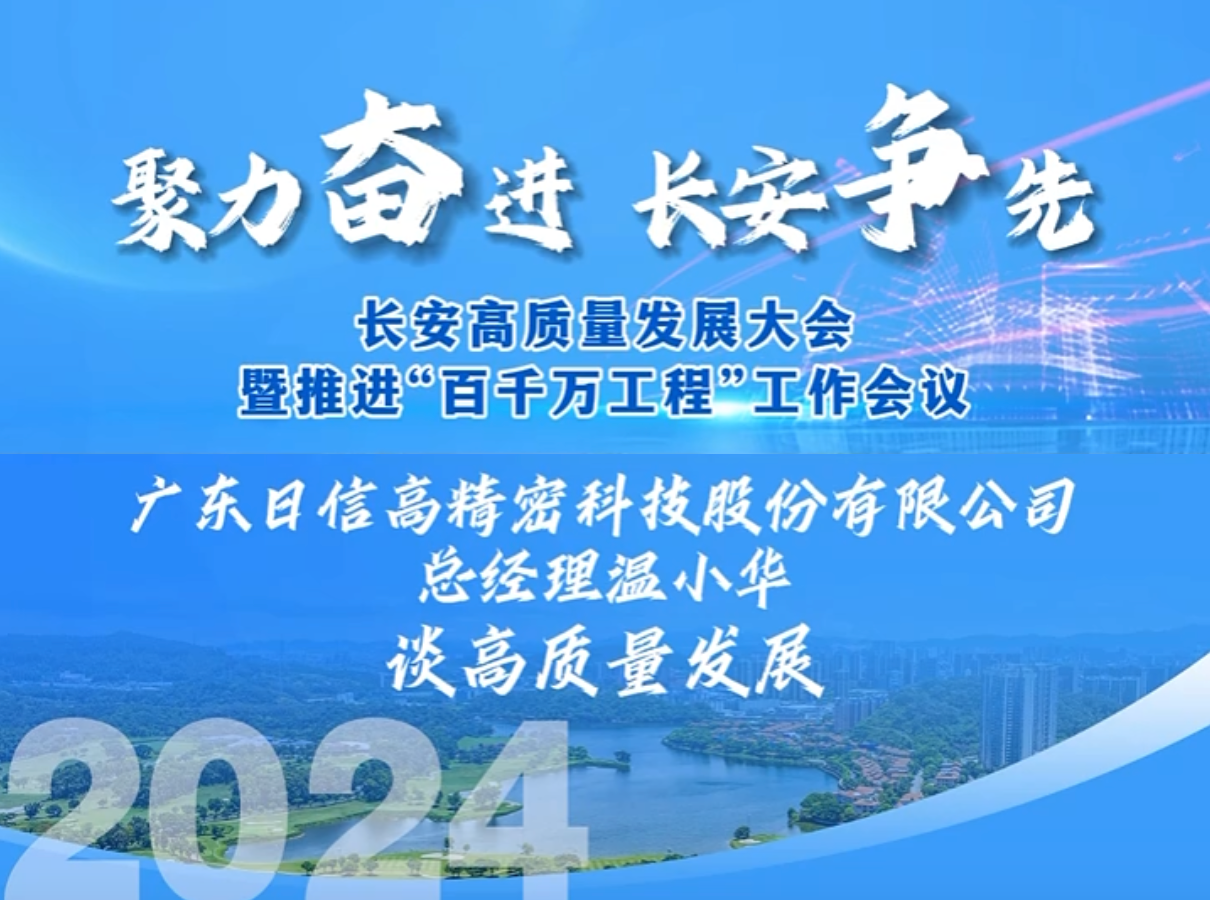 聚力奋进 长安争先

长安高质量发展大会
暨推进“百千万工程”工作会议

广东日信高精密科技股份有限公司
总经理温小华
谈高质量发展

2024